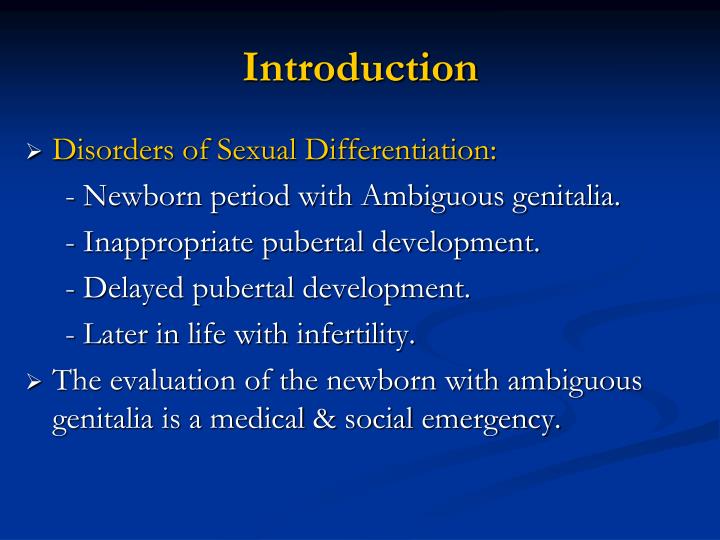 Introduction

➢ Disorders of Sexual Differentiation:

- Newborn period with Ambiguous genitalia.

- Inappropriate pubertal development.

- Delayed pubertal development.

- Later in life with infertility.

➢ The evaluation of the newborn with ambiguous genitalia is a medical & social emergency.